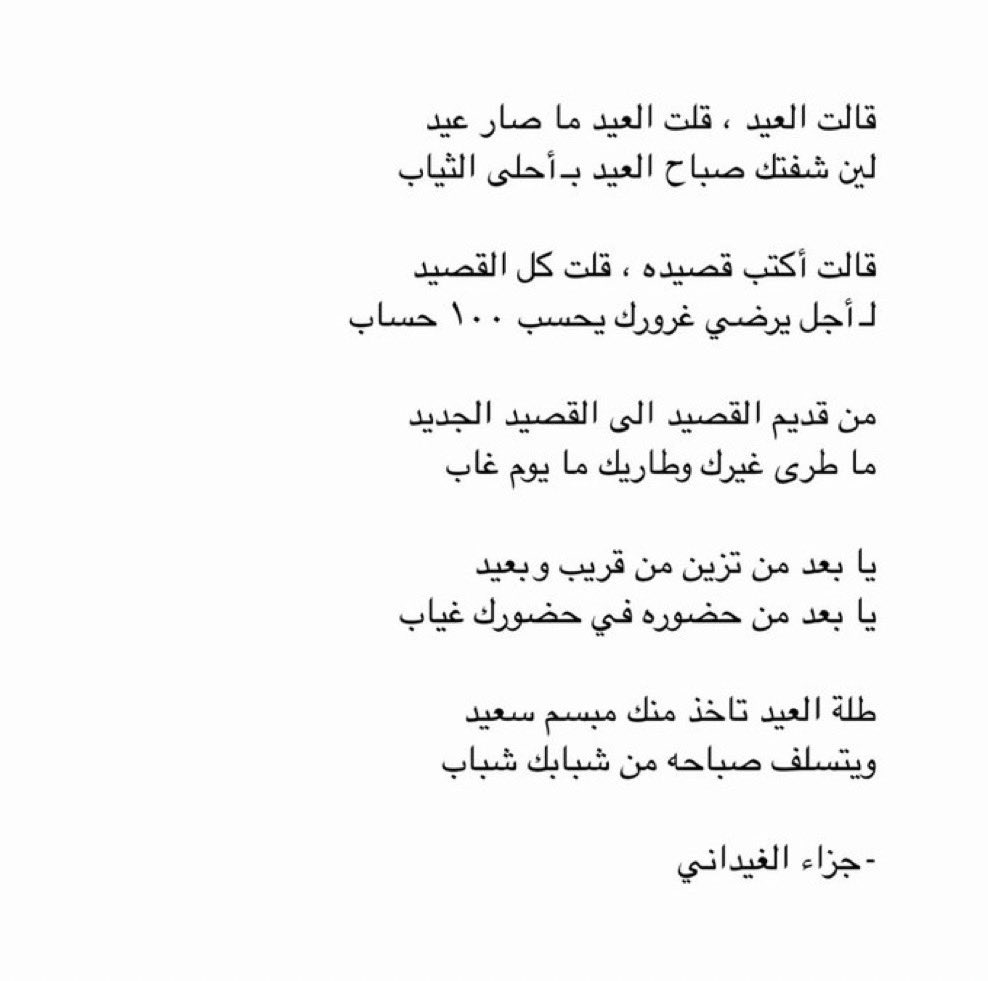 قالت العيد ، قلت العيد ما صار عيد
لين شفتك صباح العيد بـأحلى الثياب

قالت أكتب قصيده ، قلت كل القصيد
لـأجل يرضي غرورك يحسب ١٠٠ حساب

من قديم القصيد الى القصيد الجديد
ما طرى غيرك وطاريك ما يوم غاب

يا بعد من تزين من قريب وبعيد
يا بعد من حضوره في حضورك غياب

طلة العيد تاخذ منك مبسم سعيد
ويتسلف صباحه من شبابك شباب

-جزاء الغيداني